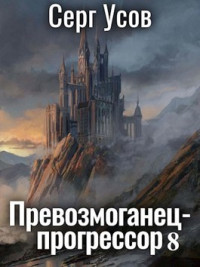 Серг Усов

Превозмоганец-прогрессор 8